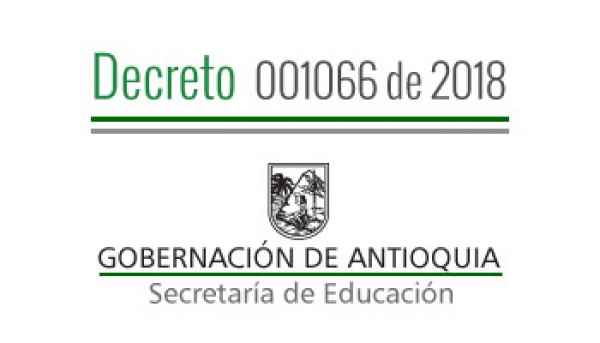 Decreto 001066 de 2018

GOBERNACIÓN DE ANTIOQUIA
Secretaría de Educación